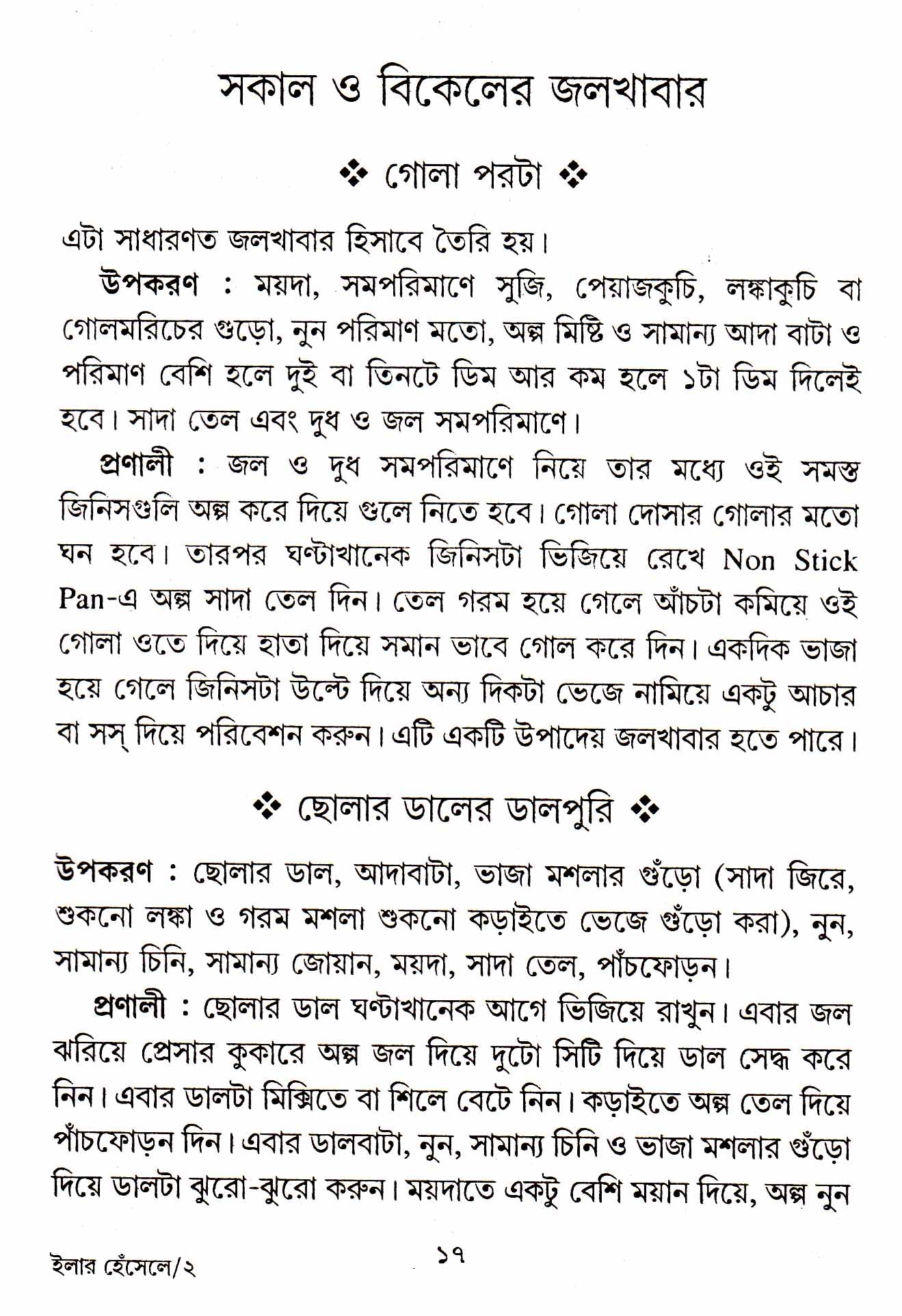 সকাল ও বিকেলের জলখাবার

❖ গোলা পরটা ❖

এটা সাধারণত জলখাবার হিসাবে তৈরি হয়।

উপকরণ : ময়দা, সমপরিমাণে সুজি, পেয়াজকুচি, লঙ্কাকুচি বা গোলমরিচের গুড়ো, নুন পরিমাণ মতো, অল্প মিষ্টি ও সামান্য আদা বাটা ও পরিমাণ বেশি হলে দুই বা তিনটে ডিম আর কম হলে ১টা ডিম দিলেই হবে। সাদা তেল এবং দুধ ও জল সমপরিমাণে।

প্রণালী : জল ও দুধ সমপরিমাণে নিয়ে তার মধ্যে ওই সমস্ত জিনিসগুলি অল্প করে দিয়ে গুলে নিতে হবে। গোলা দোসার গোলার মতো ঘন হবে। তারপর ঘণ্টাখানেক জিনিসটা ভিজিয়ে রেখে Non Stick Pan-এ অল্প সাদা তেল দিন। তেল গরম হয়ে গেলে আঁচটা কমিয়ে ওই গোলা ওতে দিয়ে হাতা দিয়ে সমান ভাবে গোল করে দিন। একদিক ভাজা হয়ে গেলে জিনিসটা উল্টে দিয়ে অন্য দিকটা ভেজে নামিয়ে একটু আচার বা সস্ দিয়ে পরিবেশন করুন। এটি একটি উপাদেয় জলখাবার হতে পারে।

❖ ছোলার ডালের ডালপুরি ❖

উপকরণ : ছোলার ডাল, আদাবাটা, ভাজা মশলার গুঁড়ো (সাদা জিরে, শুকনো লঙ্কা ও গরম মশলা শুকনো কড়াইতে ভেজে গুঁড়ো করা), নুন, সামান্য চিনি, সামান্য জোয়ান, ময়দা, সাদা তেল, পাঁচফোড়ন।

প্রণালী : ছোলার ডাল ঘণ্টাখানেক আগে ভিজিয়ে রাখুন। এবার জল ঝরিয়ে প্রেসার কুকারে অল্প জল দিয়ে দুটো সিটি দিয়ে ডাল সেদ্ধ করে নিন। এবার ডালটা মিক্সিতে বা শিলে বেটে নিন। কড়াইতে অল্প তেল দিয়ে পাঁচফোড়ন দিন। এবার ডালবাটা, নুন, সামান্য চিনি ও ভাজা মশলার গুঁড়ো দিয়ে ডালটা ঝুরো-ঝুরো করুন। ময়দাতে একটু বেশি ময়ান দিয়ে, অল্প নুন

ইলার হেঁসেলে/২ ১৭